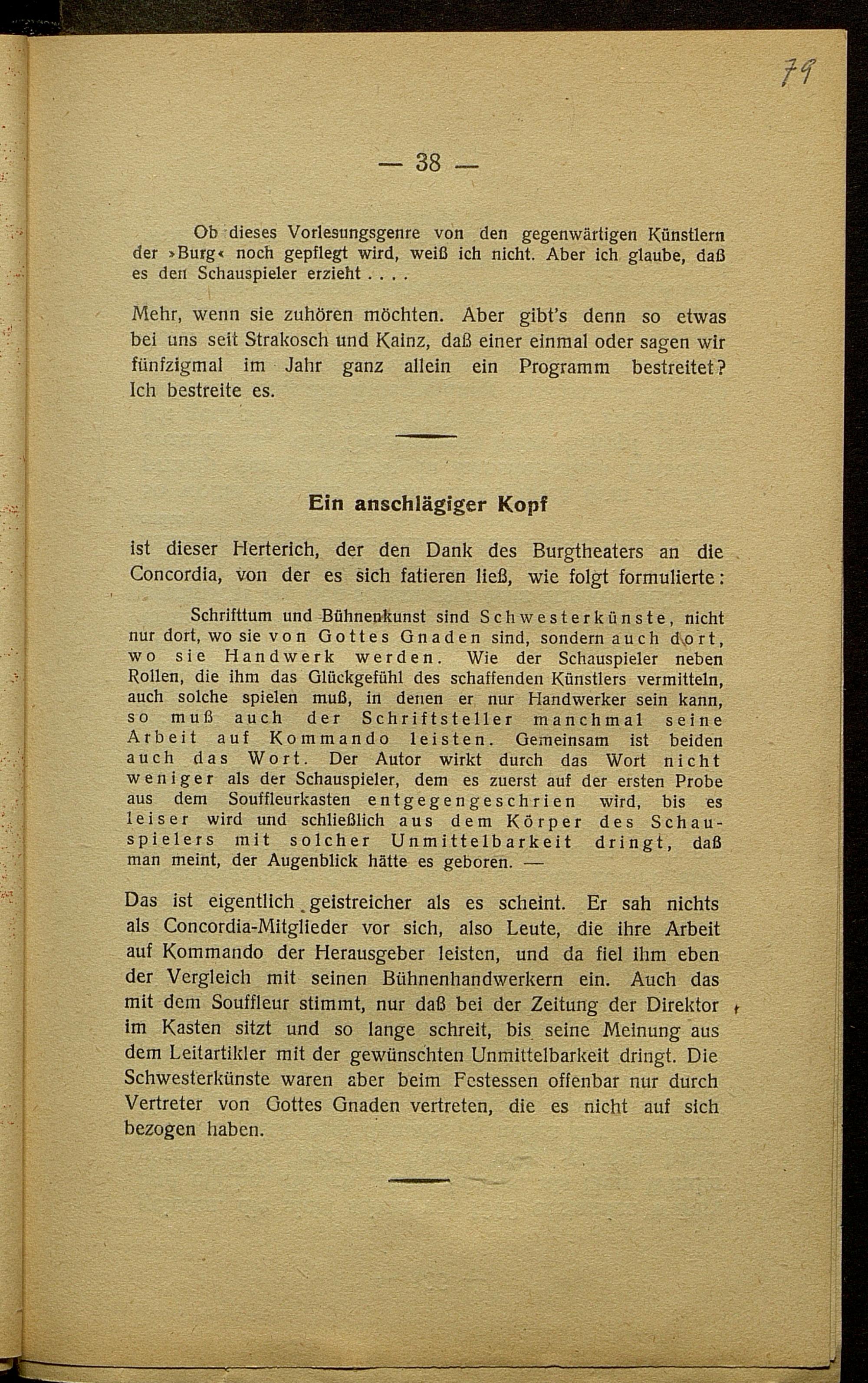 79

— 38 —

Ob dieses Vorlesungsgenre von den gegenwärtigen Künstlern der »Burg« noch gepflegt wird, weiß ich nicht. Aber ich glaube, daß es den Schauspieler erzieht . . . .

Mehr, wenn sie zuhören möchten. Aber gibt's denn so etwas bei uns seit Strakosch und Kainz, daß einer einmal oder sagen wir fünfzigmal im Jahr ganz allein ein Programm bestreitet? Ich bestreite es.

Ein anschlägiger Kopf

ist dieser Herterich, der den Dank des Burgtheaters an die Concordia, von der es sich fatieren ließ, wie folgt formulierte:

Schrifttum und Bühnenkunst sind Schwesterkünste, nicht nur dort, wo sie von Gottes Gnaden sind, sondern auch dort, wo sie Handwerk werden. Wie der Schauspieler neben Rollen, die ihm das Glückgefühl des schaffenden Künstlers vermitteln, auch solche spielen muß, in denen er nur Handwerker sein kann, so muß auch der Schriftsteller manchmal seine Arbeit auf Kommando leisten. Gemeinsam ist beiden auch das Wort. Der Autor wirkt durch das Wort nicht weniger als der Schauspieler, dem es zuerst auf der ersten Probe aus dem Souffleurkasten entgegengeschrien wird, bis es leiser wird und schließlich aus dem Körper des Schauspielers mit solcher Unmittelbarkeit dringt, daß man meint, der Augenblick hätte es geboren. —

Das ist eigentlich geistreicher als es scheint. Er sah nichts als Concordia-Mitglieder vor sich, also Leute, die ihre Arbeit auf Kommando der Herausgeber leisten, und da fiel ihm eben der Vergleich mit seinen Bühnenhandwerkern ein. Auch das mit dem Souffleur stimmt, nur daß bei der Zeitung der Direktor im Kasten sitzt und so lange schreit, bis seine Meinung aus dem Leitartikler mit der gewünschten Unmittelbarkeit dringt. Die Schwesterkünste waren aber beim Festessen offenbar nur durch Vertreter von Gottes Gnaden vertreten, die es nicht auf sich bezogen haben.